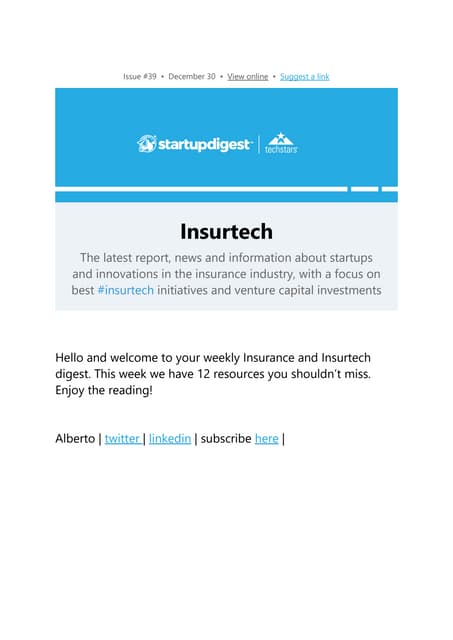 Issue #39 • December 30 • View online • Suggest a link

startupdigest | techstars

Insurtech

The latest report, news and information about startups and innovations in the insurance industry, with a focus on best #insurtech initiatives and venture capital investments

Hello and welcome to your weekly Insurance and Insurtech digest. This week we have 12 resources you shouldn't miss. Enjoy the reading!

Alberto | twitter | linkedin | subscribe here |